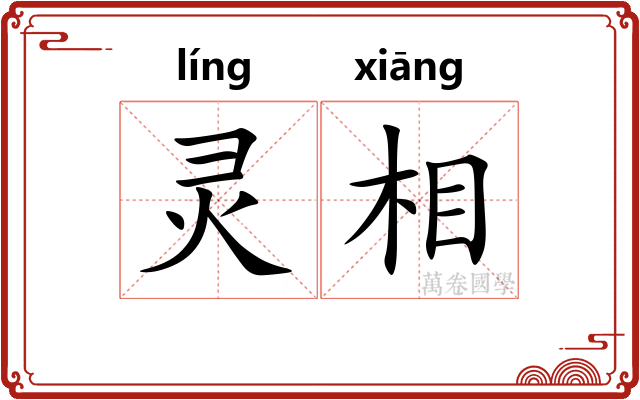 líng xiāng
灵相
萬卷國學